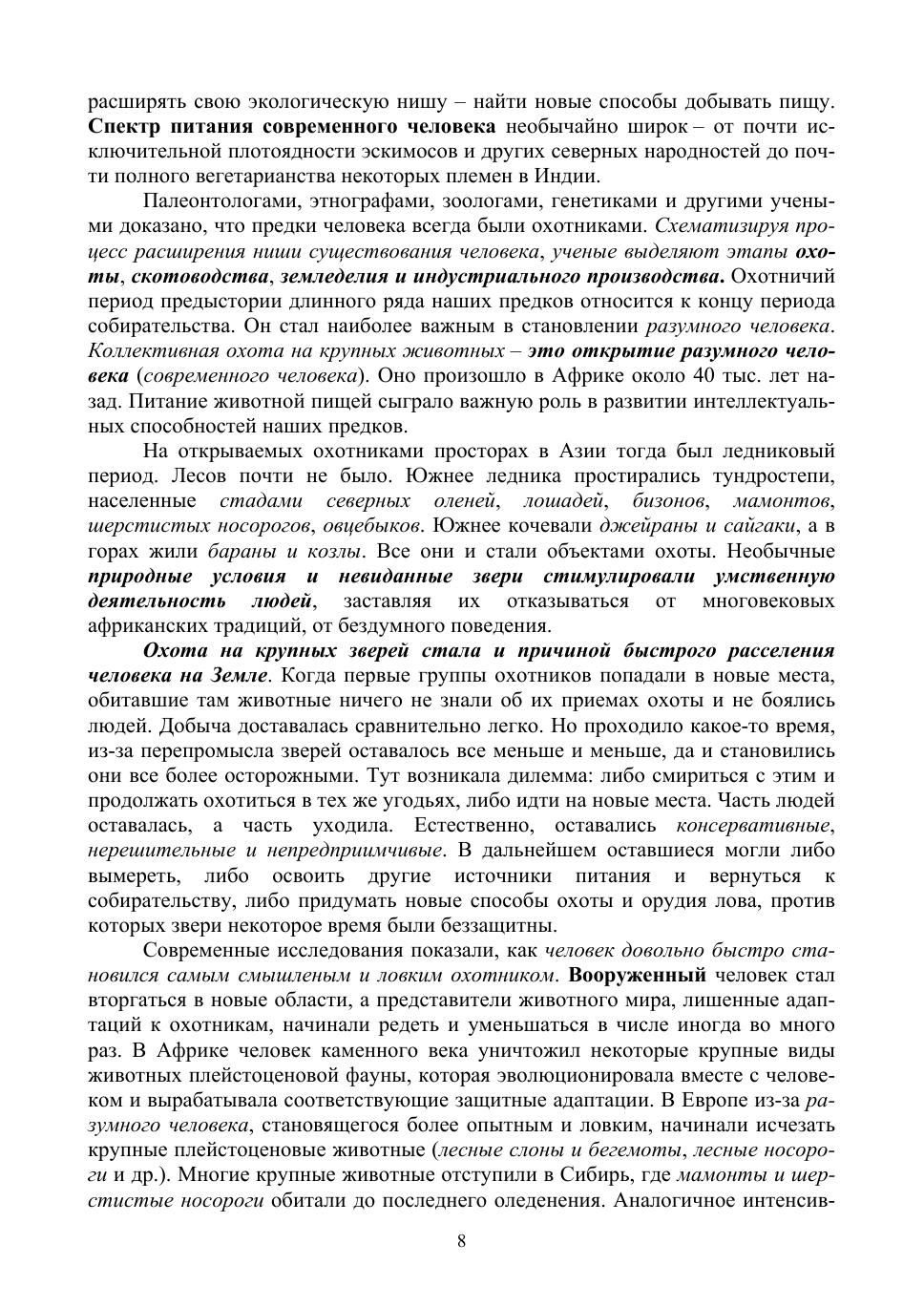 расширять свою экологическую нишу – найти новые способы добывать пищу. Спектр питания современного человека необычайно широк – от почти исключительной плотоядности эскимосов и других северных народностей до почти полного вегетарианства некоторых племен в Индии.

Палеонтологами, этнографами, зоологами, генетиками и другими учеными доказано, что предки человека всегда были охотниками. Схематизируя процесс расширения ниши существования человека, ученые выделяют этапы охоты, скотоводства, земледелия и индустриального производства. Охотничий период предыстории длинного ряда наших предков относится к концу периода собирательства. Он стал наиболее важным в становлении разумного человека. Коллективная охота на крупных животных – это открытие разумного человека (современного человека). Оно произошло в Африке около 40 тыс. лет назад. Питание животной пищей сыграло важную роль в развитии интеллектуальных способностей наших предков.

На открываемых охотниками просторах в Азии тогда был ледниковый период. Лесов почти не было. Южнее ледника простирались тундростепи, населенные стадами северных оленей, лошадей, бизонов, мамонтов, шерстистых носорогов, овцебыков. Южнее кочевали джейраны и сайгаки, а в горах жили бараны и козлы. Все они и стали объектами охоты. Необычные природные условия и невиданные звери стимулировали умственную деятельность людей, заставляя их отказываться от многовековых африканских традиций, от бездумного поведения.

Охота на крупных зверей стала и причиной быстрого расселения человека на Земле. Когда первые группы охотников попадали в новые места, обитавшие там животные ничего не знали об их приемах охоты и не боялись людей. Добыча доставалась сравнительно легко. Но проходило какое-то время, из-за перепромысла зверей оставалось все меньше и меньше, да и становились они все более осторожными. Тут возникала дилемма: либо смириться с этим и продолжать охотиться в тех же угодьях, либо идти на новые места. Часть людей оставалась, а часть уходила. Естественно, оставались консервативные, нерешительные и непредприимчивые. В дальнейшем оставшиеся могли либо вымереть, либо освоить другие источники питания и вернуться к собирательству, либо придумать новые способы охоты и орудия лова, против которых звери некоторое время были беззащитны.

Современные исследования показали, как человек довольно быстро становился самым смышленым и ловким охотником. Вооруженный человек стал вторгаться в новые области, а представители животного мира, лишенные адаптаций к охотникам, начинали редеть и уменьшаться в числе иногда во много раз. В Африке человек каменного века уничтожил некоторые крупные виды животных плейстоценовой фауны, которая эволюционировала вместе с человеком и вырабатывала соответствующие защитные адаптации. В Европе из-за разумного человека, становящегося более опытным и ловким, начинали исчезать крупные плейстоценовые животные (лесные слоны и бегемоты, лесные носороги и др.). Многие крупные животные отступили в Сибирь, где мамонты и шерстистые носороги обитали до последнего оледенения. Аналогичное интенсив-

8